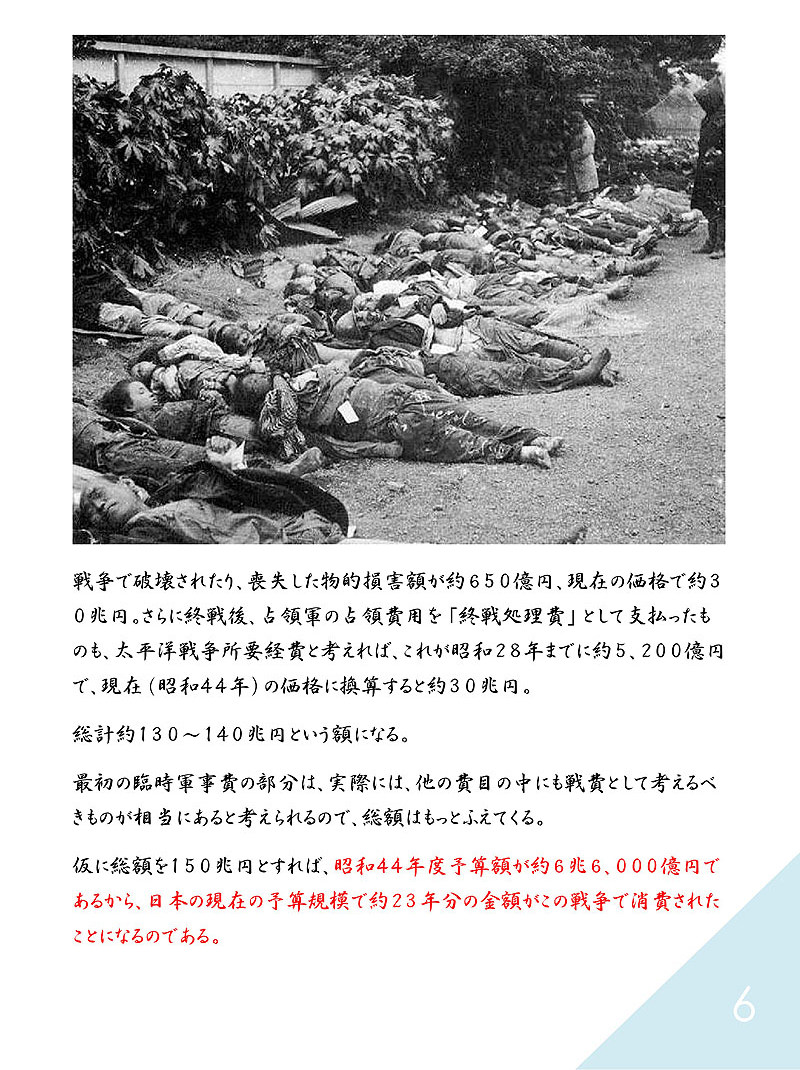 戦争で破壊されたり、喪失した物的損害額が約650億円、現在の価格で約30兆円。さらに終戦後、占領軍の占領費用を「終戦処理費」として支払ったものも、太平洋戦争所要経費と考えれば、これが昭和28年までに約5、200億円で、現在（昭和44年）の価格に換算すると約30兆円。

総計約130～140兆円という額になる。

最初の臨時軍事費の部分は、実際には、他の費目の中にも戦費として考えるべきものが相当にあると考えられるので、総額はもっとふえてくる。

仮に総額を150兆円とすれば、昭和44年度予算額が約6兆6、000億円であるから、日本の現在の予算規模で約23年分の金額がこの戦争で消費されたことになるのである。

6